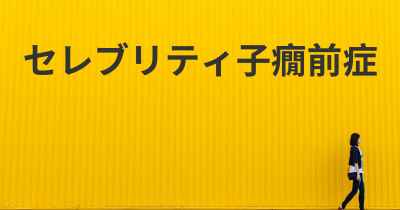 セレブリティ子癇前症